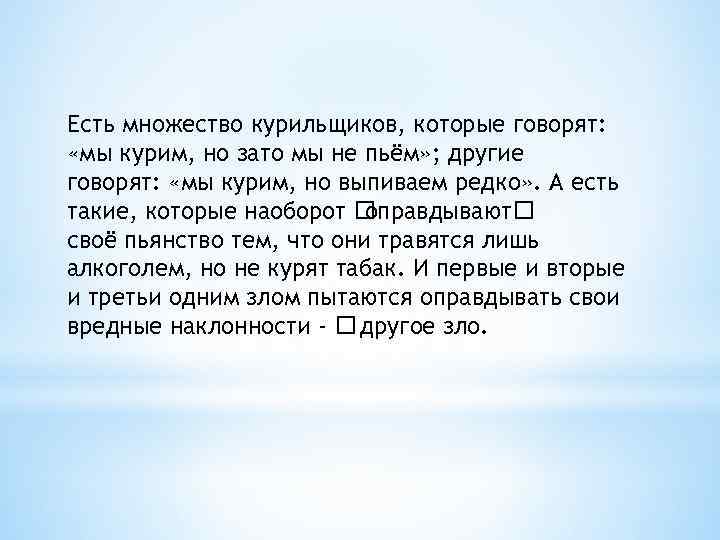 Есть множество курильщиков, которые говорят: «мы курим, но зато мы не пьём»; другие говорят: «мы курим, но выпиваем редко». А есть такие, которые наоборот □оправдывают□ своё пьянство тем, что они травятся лишь алкоголем, но не курят табак. И первые и вторые и третьи одним злом пытаются оправдывать свои вредные наклонности - □другое зло.